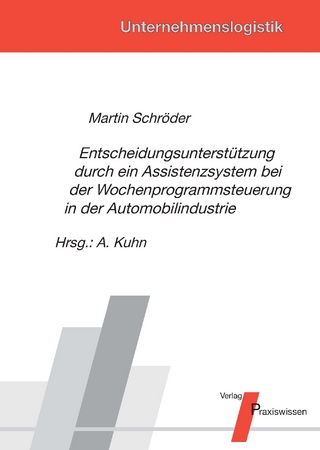 Unternehmenslogistik

Martin Schröder

Entscheidungsunterstützung durch ein Assistenzsystem bei der Wochenprogrammsteuerung in der Automobilindustrie

Hrsg.: A. Kuhn

Verlag
Praxiswissen